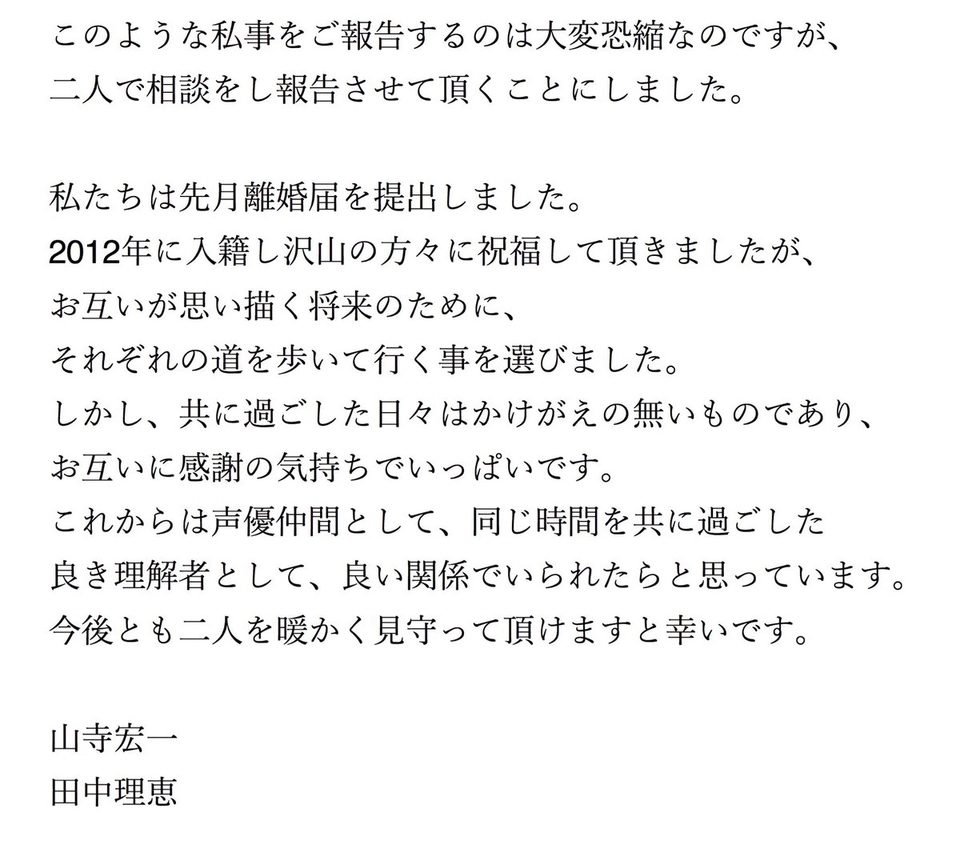 このような私事をご報告するのは大変恐縮なのですが、
二人で相談をし報告させて頂くことにしました。

私たちは先月離婚届を提出しました。
2012年に入籍し沢山の方々に祝福して頂きましたが、
お互いが思い描く将来のために、
それぞれの道を歩いて行く事を選びました。
しかし、共に過ごした日々はかけがえの無いものであり、
お互いに感謝の気持ちでいっぱいです。
これからは声優仲間として、同じ時間を共に過ごした
良き理解者として、良い関係でいられたらと思っています。
今後とも二人を暖かく見守って頂けますと幸いです。

山寺宏一
田中理恵